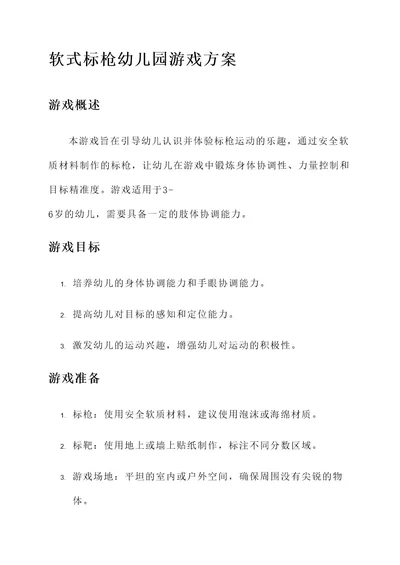 软式标枪幼儿园游戏方案

游戏概述

本游戏旨在引导幼儿认识并体验标枪运动的乐趣，通过安全软质材料制作的标枪，让幼儿在游戏中锻炼身体协调性、力量控制和目标精准度。游戏适用于3-6岁的幼儿，需要具备一定的肢体协调能力。

游戏目标

1. 培养幼儿的身体协调能力和手眼协调能力。

2. 提高幼儿对目标的感知和定位能力。

3. 激发幼儿的运动兴趣，增强幼儿对运动的积极性。

游戏准备

1. 标枪：使用安全软质材料，建议使用泡沫或海绵材质。

2. 标靶：使用地上或墙上贴纸制作，标注不同分数区域。

3. 游戏场地：平坦的室内或户外空间，确保周围没有尖锐的物体。